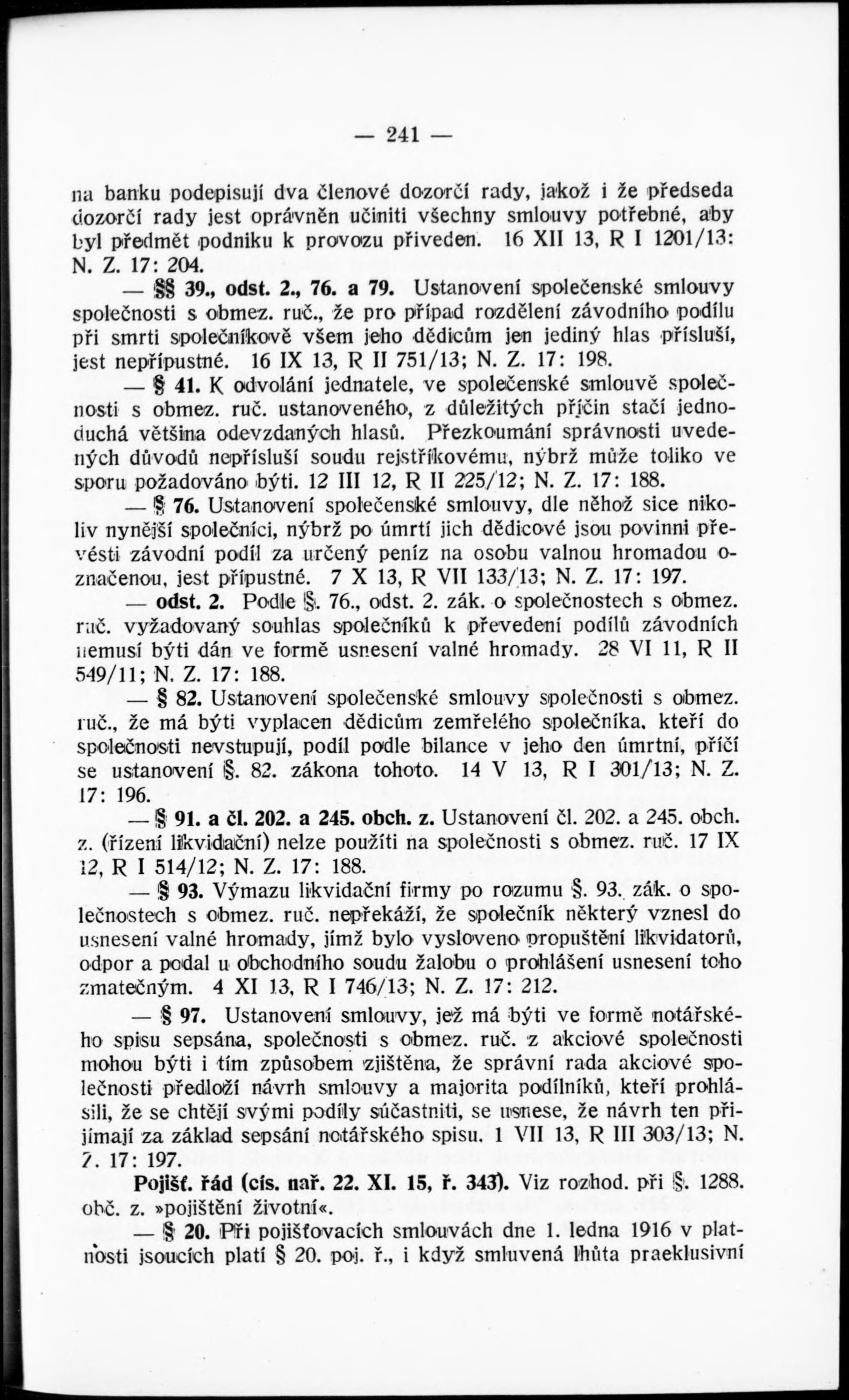 — 241 —

na banku podepisují dva členové dozorčí rady, jakož i že předseda dozorčí rady jest oprávněn učiniti všechny smlouvy potřebné, aby byl předmět podniku k provozu přiveden. 16 XII 13, R I 1201/13: N. Z. 17: 204.

— §§ 39., odst. 2., 76. a 79. Ustanovení společenské smlouvy společnosti s obmez. ruč., že pro případ rozdělení závodního podílu při smrti společníkově všem jeho dědicům jen jediný hlas přísluší, jest nepřípustné. 16 IX 13, R II 751/13; N. Z. 17: 198.

— § 41. K odvolání jednatele, ve společenské smlouvě společnosti s obmez. ruč. ustanoveného, z důležitých příčin stačí jednoduchá většina odevzdaných hlasů. Přezkoumání správnosti uvedených důvodů nepřísluší soudu rejstříkovému, nýbrž může toliko ve sporu požadováno býti. 12 III 12, R II 225/12; N. Z. 17: 188.

— § 76. Ustanovení společenské smlouvy, dle něhož sice nikoliv nynější společníci, nýbrž po úmrtí jich dědicové jsou povinni převésti závodní podíl za určený peníz na osobu valnou hromadou označenou, jest přípustné. 7 X 13, R VII 133/13; N. Z. 17: 197.

— odst. 2. Podle §. 76., odst. 2. zák. o společnostech s obmez. ruč. vyžadovaný souhlas společníků k převedení podílů závodních nemusí býti dán ve formě usnesení valné hromady. 28 VI 11, R II 549/11; N. Z. 17: 188.

— § 82. Ustanovení společenské smlouvy společnosti s obmez. ruč., že má býti vyplacen dědicům zemřelého společníka, kteří do společnosti nevstupují, podíl podle bilance v jeho den úmrtní, příčí se ustanovení §. 82. zákona tohoto. 14 V 13, R I 301/13; N. Z. 17: 196.

— § 91. a čl. 202. a 245. obch. z. Ustanovení čl. 202. a 245. obch. z. (řízení likvidační) nelze použíti na společnosti s obmez. ruč. 17 IX 12, R I 514/12; N. Z. 17: 188.

— § 93. Výmazu likvidační firmy po rozumu §. 93. zák. o společnostech s obmez. ruč. nepřekáží, že společník některý vznesl do usnesení valné hromady, jímž bylo vysloveno propuštění likvidatorů, odpor a podal u obchodního soudu žalobu o prohlášení usnesení toho zmatečným. 4 XI 13, R I 746/13; N. Z. 17: 212.

— § 97. Ustanovení smlouvy, jež má býti ve formě notářského spisu sepsána, společnosti s obmez. ruč. z akciové společnosti mohou býti i tím způsobem zjištěna, že správní rada akciové společnosti předloží návrh smlouvy a majorita podílníků, kteří prohlásili, že se chtějí svými podíly súčastniti, se usnese, že návrh ten přijímají za základ sepsání notářského spisu. 1 VII 13, R III 303/13; N. Z. 17: 197.

Pojišť. řád (cís. nař. 22. XI. 15, ř. 343). Viz rozhod. při §. 1288. obč. z. »pojištění životní«.

— § 20. Při pojišťovacích smlouvách dne 1. ledna 1916 v platnosti jsoucích platí § 20. poj. ř., i když smluvená lhůta praeklusivní